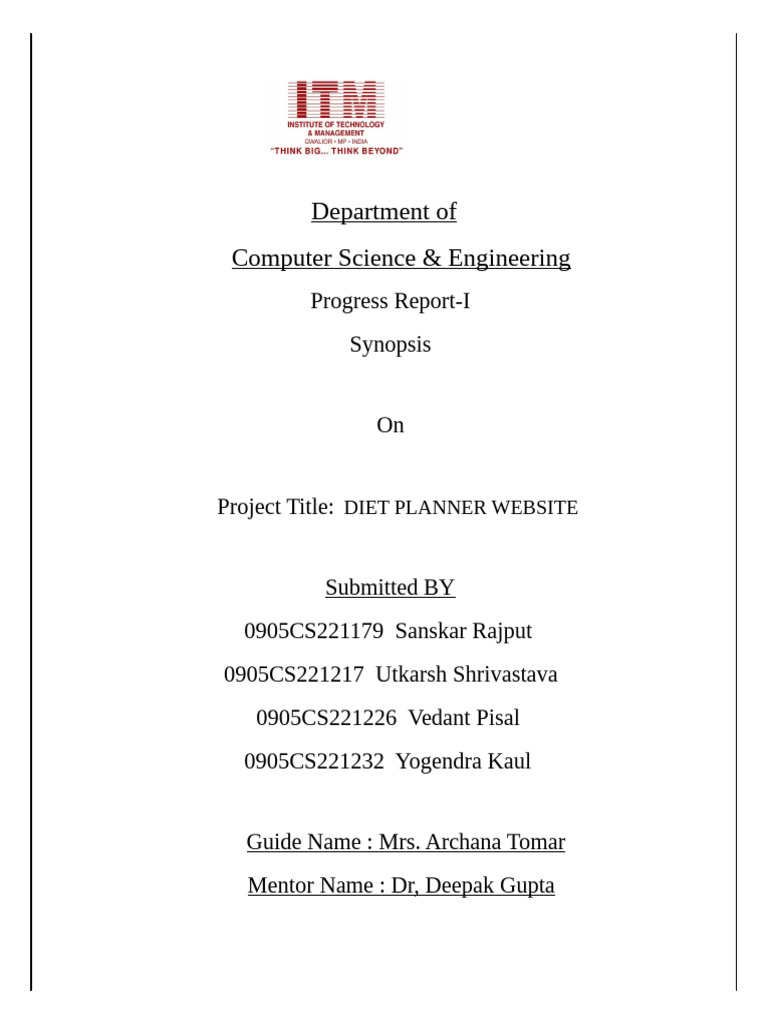 ITM
INSTITUTE OF TECHNOLOGY & MANAGEMENT
GWALIOR • MP • INDIA
"THINK BIG... THINK BEYOND"

Department of

Computer Science & Engineering

Progress Report-I

Synopsis

On

Project Title: DIET PLANNER WEBSITE

Submitted BY

0905CS221179 Sanskar Rajput

0905CS221217 Utkarsh Shrivastava

0905CS221226 Vedant Pisal

0905CS221232 Yogendra Kaul

Guide Name : Mrs. Archana Tomar

Mentor Name : Dr, Deepak Gupta